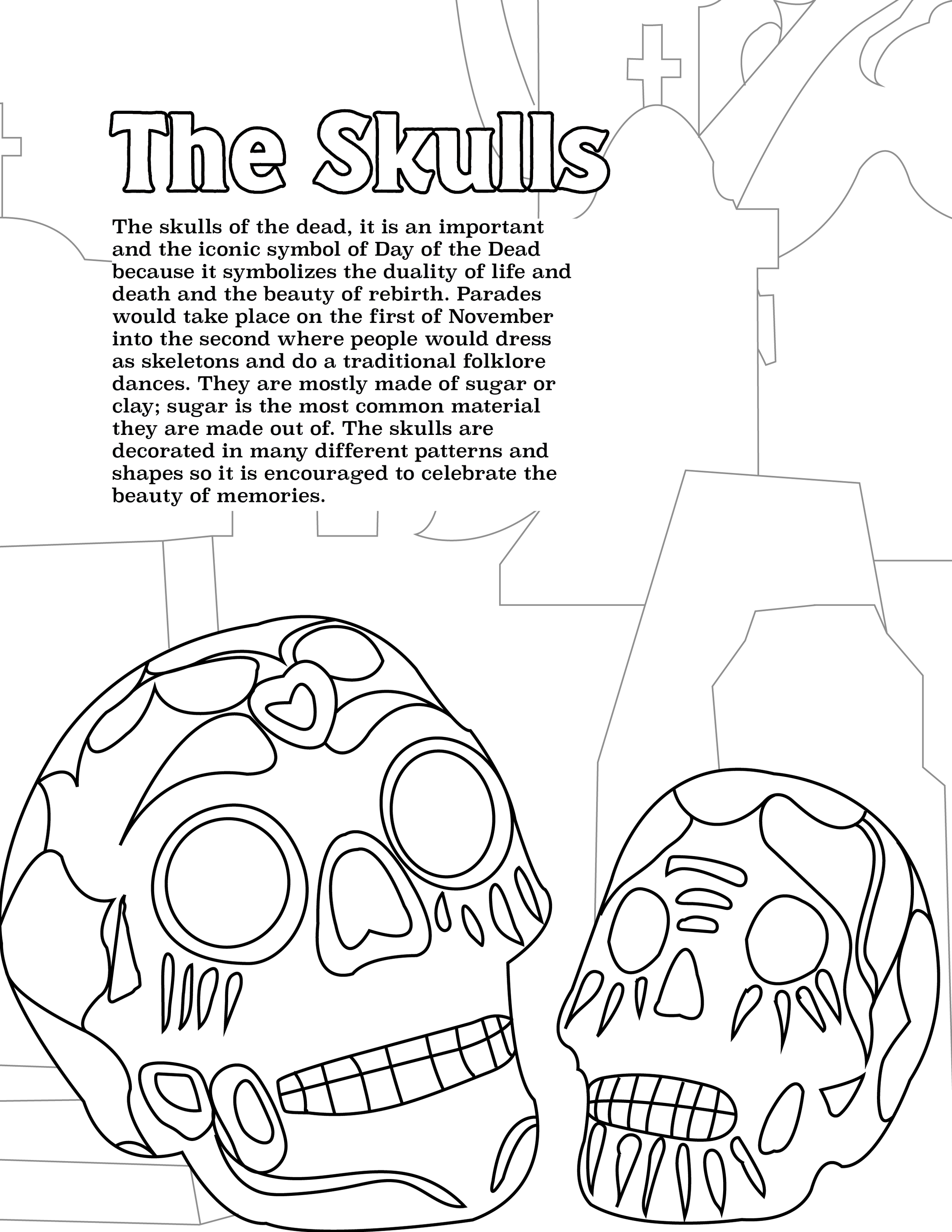 The Skulls

The skulls of the dead, it is an important and the iconic symbol of Day of the Dead because it symbolizes the duality of life and death and the beauty of rebirth. Parades would take place on the first of November into the second where people would dress as skeletons and do a traditional folklore dances. They are mostly made of sugar or clay; sugar is the most common material they are made out of. The skulls are decorated in many different patterns and shapes so it is encouraged to celebrate the beauty of memories.